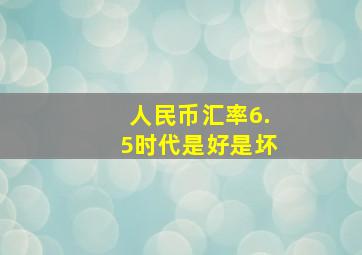 人民币汇率6.5时代是好是坏